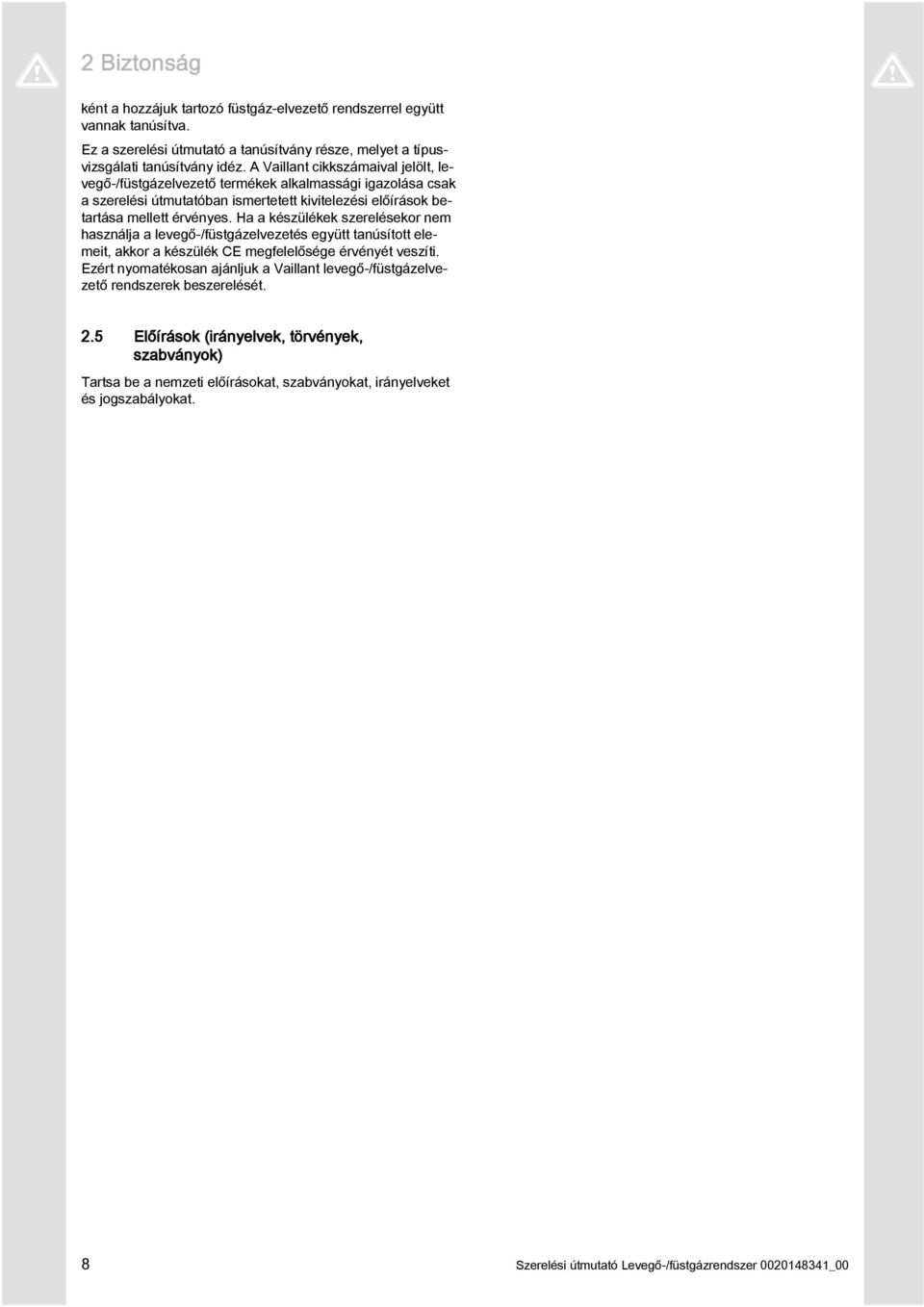 2 Biztonság

ként a hozzájuk tartozó füstgáz-elvezető rendszerrel együtt vannak tanúsítva.

Ez a szerelési útmutató a tanúsítvány része, melyet a típusvizsgálati tanúsítvány idéz. A Vaillant cikkszámaival jelölt, levegő-/füstgázelvezető termékek alkalmassági igazolása csak a szerelési útmutatóban ismertetett kivitelezési előírások betartása mellett érvényes. Ha a készülékek szerelésekor nem használja a levegő-/füstgázelvezetés együtt tanúsított elemeit, akkor a készülék CE megfelelősége érvényét veszíti. Ezért nyomatékosan ajánljuk a Vaillant levegő-/füstgázelvezető rendszerek beszerelését.

2.5 Előírások (irányelvek, törvények, szabványok)

Tartsa be a nemzeti előírásokat, szabványokat, irányelveket és jogszabályokat.

8

Szerelési útmutató Levegő-/füstgázrendszer 0020148341_00